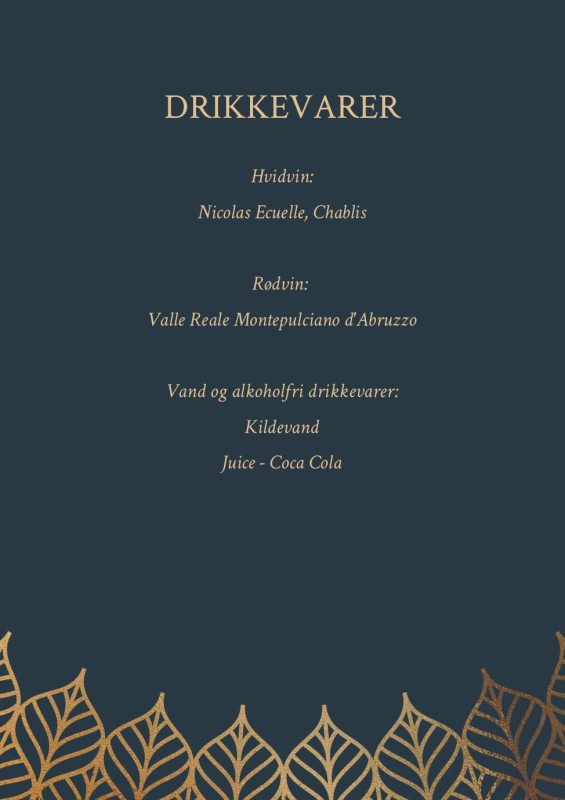 DRIKKEVARER

Hvidvin:

Nicolas Ecuelle, Chablis

Rødvin:

Valle Reale Montepulciano d'Abruzzo

Vand og alkoholfri drikkevarer:

Kildevand

Juice - Coca Cola